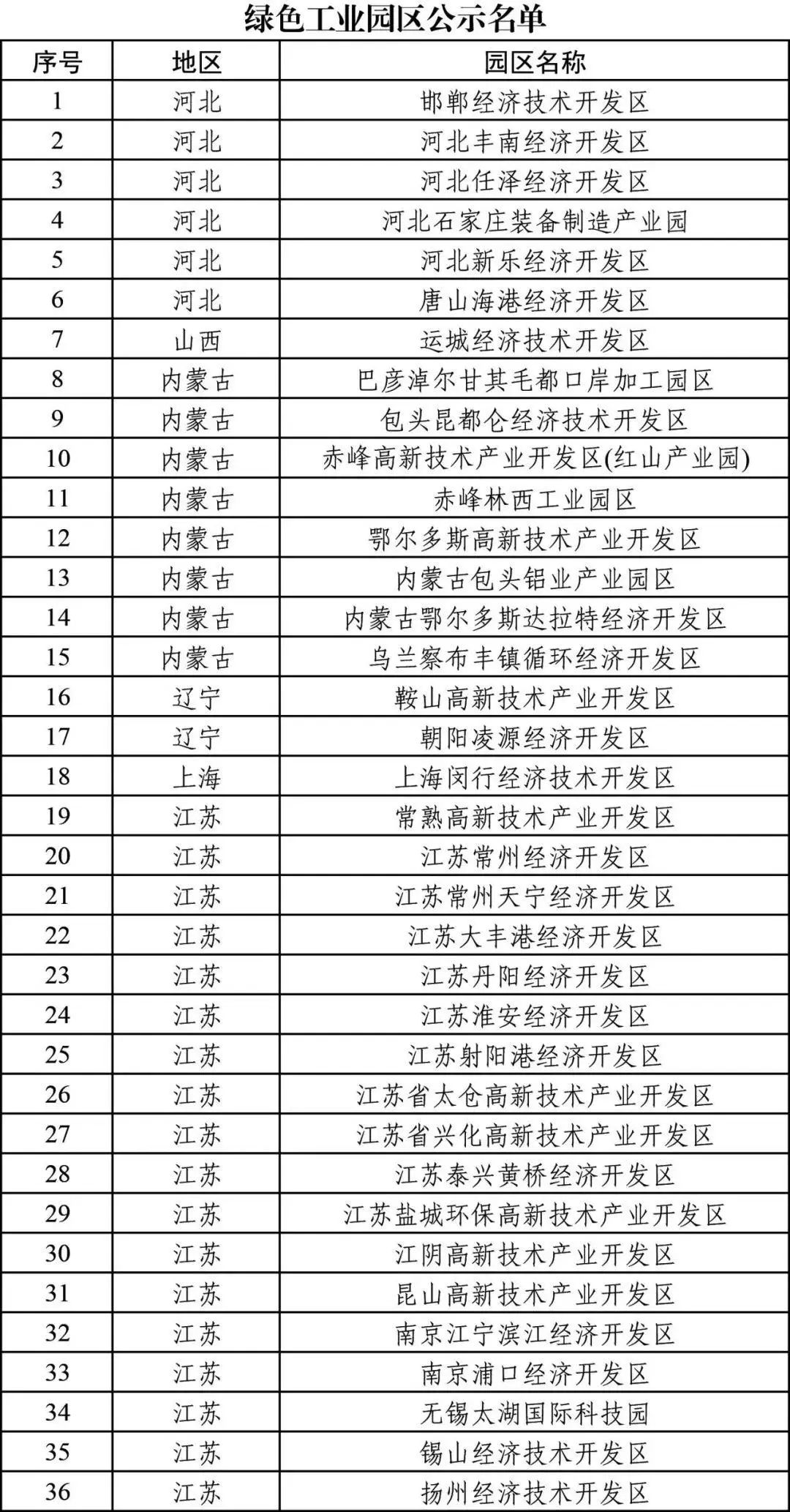 绿色工业园区公示名单

| 序号 | 地区 | 园区名称 |
|---|---|---|
| 1 | 河北 | 邯郸经济技术开发区 |
| 2 | 河北 | 河北丰南经济开发区 |
| 3 | 河北 | 河北任泽经济开发区 |
| 4 | 河北 | 河北石家庄装备制造产业园 |
| 5 | 河北 | 河北新乐经济开发区 |
| 6 | 河北 | 唐山海港经济开发区 |
| 7 | 山西 | 运城经济技术开发区 |
| 8 | 内蒙古 | 巴彦淖尔甘其毛都口岸加工园区 |
| 9 | 内蒙古 | 包头昆都仑经济技术开发区 |
| 10 | 内蒙古 | 赤峰高新技术产业开发区(红山产业园) |
| 11 | 内蒙古 | 赤峰林西工业园区 |
| 12 | 内蒙古 | 鄂尔多斯高新技术产业开发区 |
| 13 | 内蒙古 | 内蒙古包头铝业产业园区 |
| 14 | 内蒙古 | 内蒙古鄂尔多斯达拉特经济开发区 |
| 15 | 内蒙古 | 乌兰察布丰镇循环经济开发区 |
| 16 | 辽宁 | 鞍山高新技术产业开发区 |
| 17 | 辽宁 | 朝阳凌源经济开发区 |
| 18 | 上海 | 上海闵行经济技术开发区 |
| 19 | 江苏 | 常熟高新技术产业开发区 |
| 20 | 江苏 | 江苏常州经济开发区 |
| 21 | 江苏 | 江苏常州天宁经济开发区 |
| 22 | 江苏 | 江苏大丰港经济开发区 |
| 23 | 江苏 | 江苏丹阳经济开发区 |
| 24 | 江苏 | 江苏淮安经济开发区 |
| 25 | 江苏 | 江苏射阳港经济开发区 |
| 26 | 江苏 | 江苏省太仓高新技术产业开发区 |
| 27 | 江苏 | 江苏省兴化高新技术产业开发区 |
| 28 | 江苏 | 江苏泰兴黄桥经济开发区 |
| 29 | 江苏 | 江苏盐城环保高新技术产业开发区 |
| 30 | 江苏 | 江阴高新技术产业开发区 |
| 31 | 江苏 | 昆山高新技术产业开发区 |
| 32 | 江苏 | 南京江宁滨江经济开发区 |
| 33 | 江苏 | 南京浦口经济开发区 |
| 34 | 江苏 | 无锡太湖国际科技园 |
| 35 | 江苏 | 锡山经济技术开发区 |
| 36 | 江苏 | 扬州经济技术开发区 |